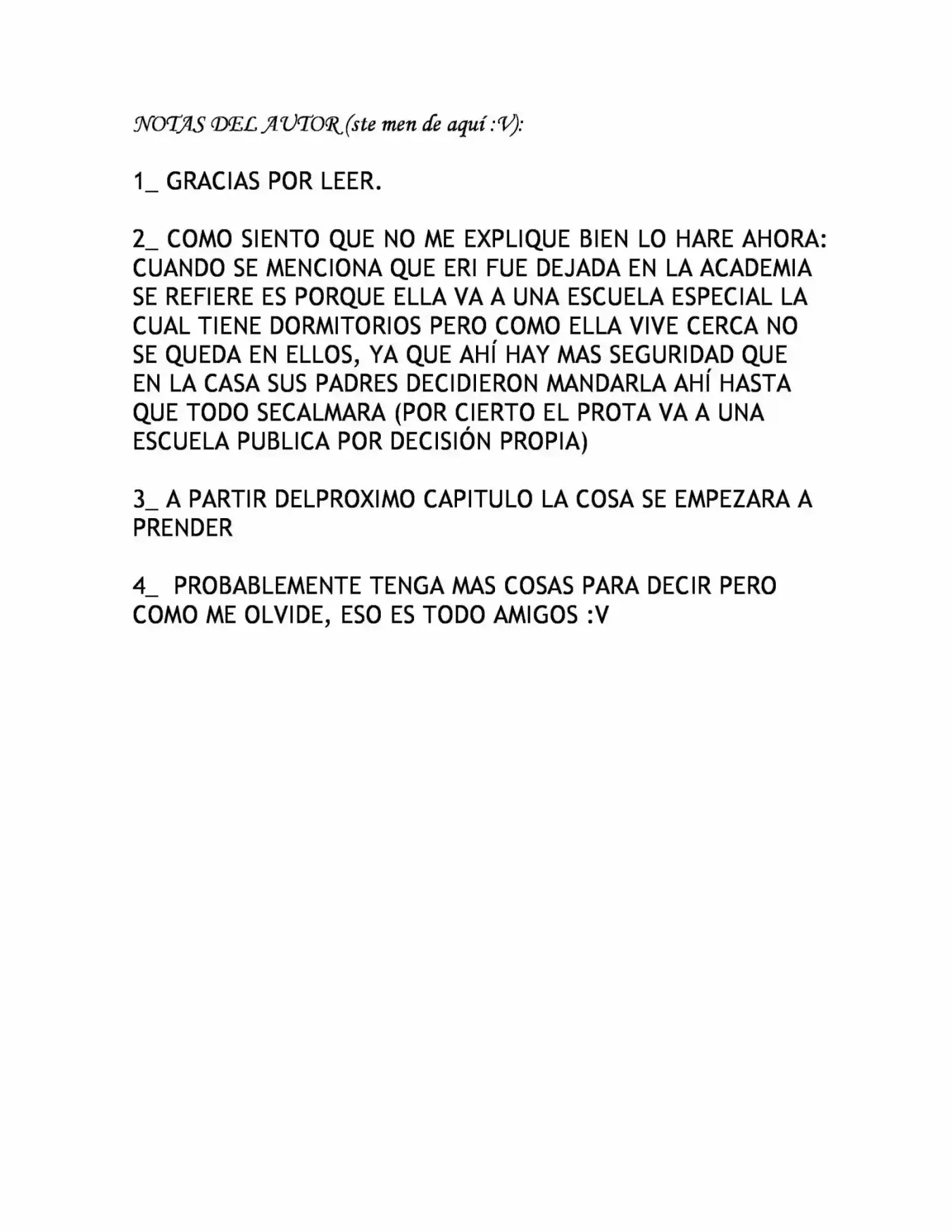 NOTAS DEL AUTOR (ste men de aquí :V):

1_ GRACIAS POR LEER.

2_ COMO SIENTO QUE NO ME EXPLIQUE BIEN LO HARE AHORA: CUANDO SE MENCIONA QUE ERI FUE DEJADA EN LA ACADEMIA SE REFIERE ES PORQUE ELLA VA A UNA ESCUELA ESPECIAL LA CUAL TIENE DORMITORIOS PERO COMO ELLA VIVE CERCA NO SE QUEDA EN ELLOS, YA QUE AHÍ HAY MAS SEGURIDAD QUE EN LA CASA SUS PADRES DECIDIERON MANDARLA AHÍ HASTA QUE TODO SECALMARA (POR CIERTO EL PROTA VA A UNA ESCUELA PUBLICA POR DECISIÓN PROPIA)

3_ A PARTIR DELPROXIMO CAPITULO LA COSA SE EMPEZARA A PRENDER

4_ PROBABLEMENTE TENGA MAS COSAS PARA DECIR PERO COMO ME OLVIDE, ESO ES TODO AMIGOS :V